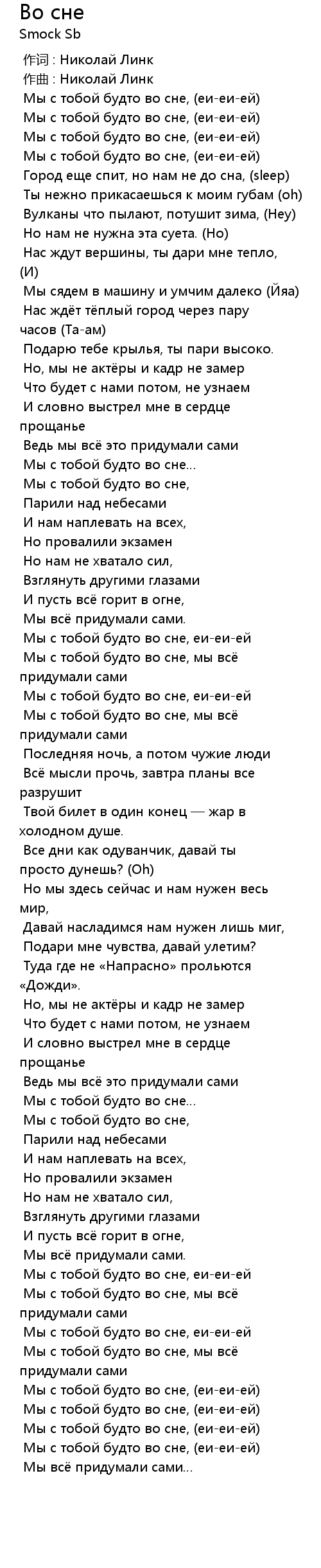 Во сне
Smock Sb

作词 : Николай Линк
作曲 : Николай Линк
Мы с тобой будто во сне, (еи-еи-ей)
Мы с тобой будто во сне, (еи-еи-ей)
Мы с тобой будто во сне, (еи-еи-ей)
Мы с тобой будто во сне, (еи-еи-ей)
Город еще спит, но нам не до сна, (sleep)
Ты нежно прикасаешься к моим губам (oh)
Вулканы что пылают, потушит зима, (Hey)
Но нам не нужна эта суета. (Но)
Нас ждут вершины, ты дари мне тепло, (И)
Мы сядем в машину и умчим далеко (Йяа)
Нас ждёт тёплый город через пару часов (Та-ам)
Подарю тебе крылья, ты пари высоко.
Но, мы не актёры и кадр не замер
Что будет с нами потом, не узнаем
И словно выстрел мне в сердце прощанье
Ведь мы всё это придумали сами
Мы с тобой будто во сне...
Мы с тобой будто во сне,
Парили над небесами
И нам наплевать на всех,
Но провалили экзамен
Но нам не хватало сил,
Взглянуть другими глазами
И пусть всё горит в огне,
Мы всё придумали сами.
Мы с тобой будто во сне, еи-еи-ей
Мы с тобой будто во сне, мы всё придумали сами
Мы с тобой будто во сне, еи-еи-ей
Мы с тобой будто во сне, мы всё придумали сами
Последняя ночь, а потом чужие люди
Всё мысли прочь, завтра планы все разрушит
Твой билет в один конец — жар в холодном душе.
Все дни как одуванчик, давай ты просто дунешь? (Oh)
Но мы здесь сейчас и нам нужен весь мир,
Давай насладимся нам нужен лишь миг,
Подари мне чувства, давай улетим?
Туда где не «Напрасно» прольются «Дожди».
Но, мы не актёры и кадр не замер
Что будет с нами потом, не узнаем
И словно выстрел мне в сердце прощанье
Ведь мы всё это придумали сами
Мы с тобой будто во сне...
Мы с тобой будто во сне,
Парили над небесами
И нам наплевать на всех,
Но провалили экзамен
Но нам не хватало сил,
Взглянуть другими глазами
И пусть всё горит в огне,
Мы всё придумали сами.
Мы с тобой будто во сне, еи-еи-ей
Мы с тобой будто во сне, мы всё придумали сами
Мы с тобой будто во сне, еи-еи-ей
Мы с тобой будто во сне, мы всё придумали сами
Мы с тобой будто во сне, (еи-еи-ей)
Мы с тобой будто во сне, (еи-еи-ей)
Мы с тобой будто во сне, (еи-еи-ей)
Мы с тобой будто во сне, (еи-еи-ей)
Мы всё придумали сами...